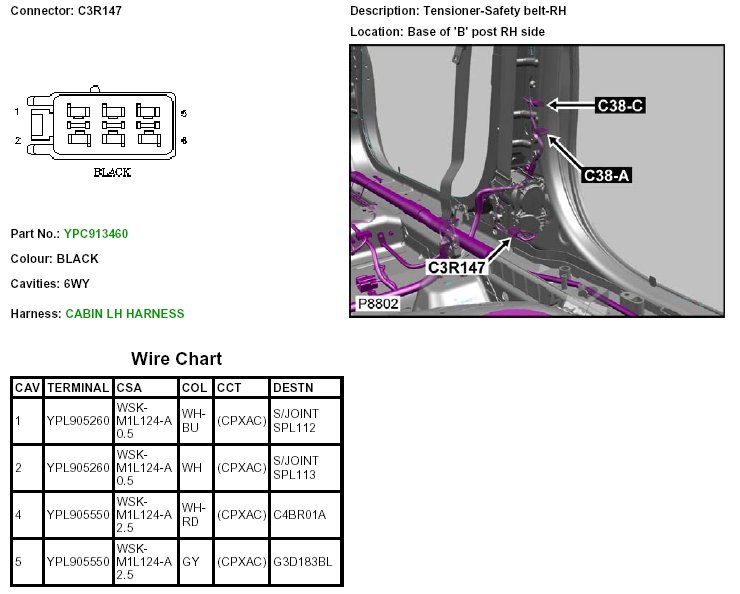 Connector: C3R147

1
2
5
6
BLACK

Part No.: YPC913460
Colour: BLACK
Cavities: 6WY
Harness: CABIN LH HARNESS

Description: Tensioner-Safety belt-RH
Location: Base of 'B' post RH side

C38-C
C38-A
C3R147
P8802

Wire Chart

| CAV | TERMINAL | CSA | COL | CCT | DESTN |
|---|---|---|---|---|---|
| 1 | YPL905260 | WSK-M1L124-A 0.5 | WH-BU | (CPXAC) | S/JOINT SPL112 |
| 2 | YPL905260 | WSK-M1L124-A 0.5 | WH | (CPXAC) | S/JOINT SPL113 |
| 4 | YPL905550 | WSK-M1L124-A 2.5 | WH-RD | (CPXAC) | C4BR01A |
| 5 | YPL905550 | WSK-M1L124-A 2.5 | GY | (CPXAC) | G3D183BL |